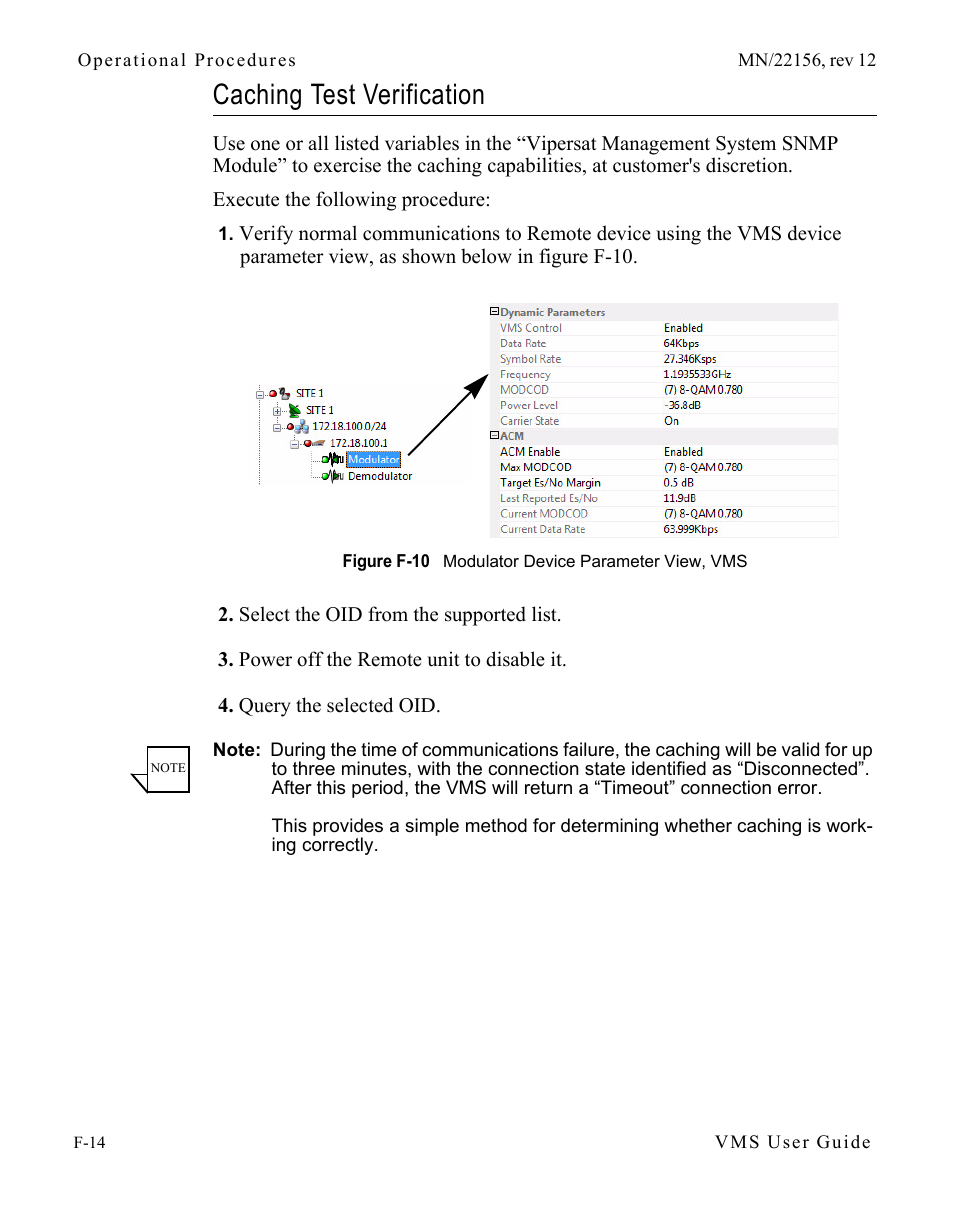 Operational Procedures MN/22156, rev 12

Caching Test Verification

Use one or all listed variables in the “Vipersat Management System SNMP Module” to exercise the caching capabilities, at customer's discretion.

Execute the following procedure:

1. Verify normal communications to Remote device using the VMS device parameter view, as shown below in figure F-10.

SITE 1
SITE 1
172.18.100.0/24
172.18.100.1
Modulator
Demodulator

| Dynamic Parameters | |
|---|---|
| VMS Control | Enabled |
| Data Rate | 64Kbps |
| Symbol Rate | 27.346Ksps |
| Frequency | 1.1935533GHz |
| MODCOD | (7) 8-QAM 0.780 |
| Power Level | -36.8dB |
| Carrier State | On |
| ACM | |
| ACM Enable | Enabled |
| Max MODCOD | (7) 8-QAM 0.780 |
| Target Es/No Margin | 0.5 dB |
| Last Reported Es/No | 11.9dB |
| Current MODCOD | (7) 8-QAM 0.780 |
| Current Data Rate | 63.999Kbps |

Figure F-10 Modulator Device Parameter View, VMS

2. Select the OID from the supported list.

3. Power off the Remote unit to disable it.

4. Query the selected OID.

NOTE

Note: During the time of communications failure, the caching will be valid for up to three minutes, with the connection state identified as “Disconnected”. After this period, the VMS will return a “Timeout” connection error.

This provides a simple method for determining whether caching is working correctly.

F-14 VMS User Guide